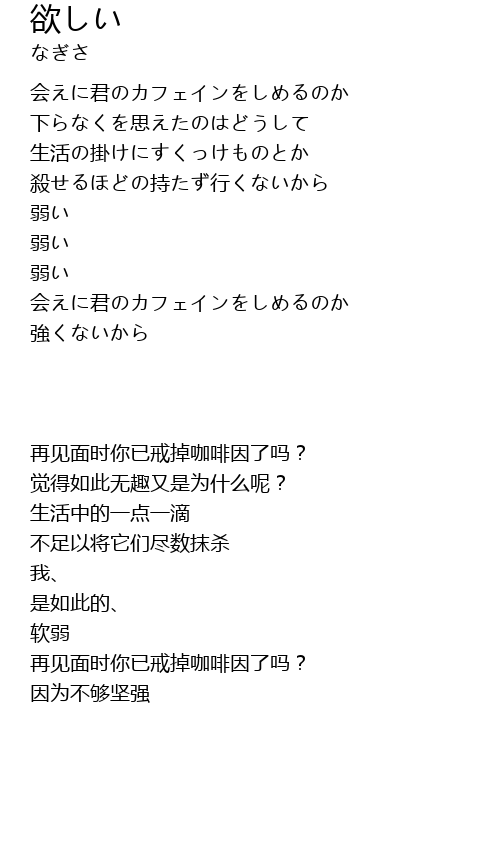 欲しい
なぎさ

会えに君のカフェインをしめるのか
下らなくを思えたのはどうして
生活の掛けにすくっけものとか
殺せるほどの持たず行くないから
弱い
弱い
弱い
会えに君のカフェインをしめるのか
強くないから

再见面时你已戒掉咖啡因了吗？
觉得如此无趣又是为什么呢？
生活中的一点一滴
不足以将它们尽数抹杀
我、
是如此的、
软弱
再见面时你已戒掉咖啡因了吗？
因为不够坚强